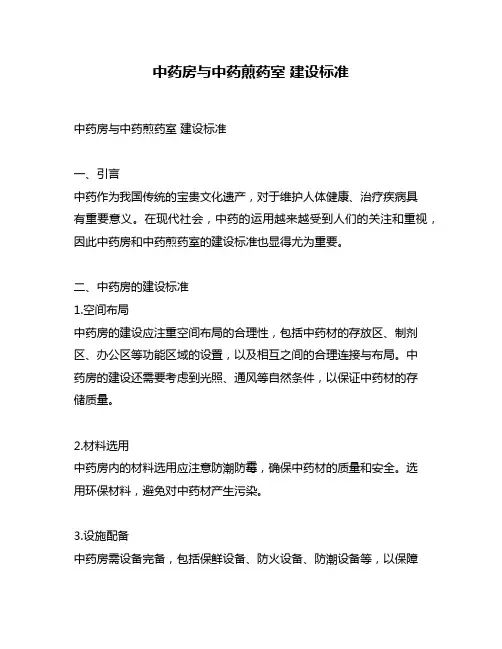 中药房与中药煎药室 建设标准

中药房与中药煎药室 建设标准

一、引言
中药作为我国传统的宝贵文化遗产，对于维护人体健康、治疗疾病具有重要意义。在现代社会，中药的运用越来越受到人们的关注和重视，因此中药房和中药煎药室的建设标准也显得尤为重要。

二、中药房的建设标准
1.空间布局
中药房的建设应注重空间布局的合理性，包括中药材的存放区、制剂区、办公区等功能区域的设置，以及相互之间的合理连接与布局。中药房的建设还需要考虑到光照、通风等自然条件，以保证中药材的存储质量。

2.材料选用
中药房内的材料选用应注意防潮防霉，确保中药材的质量和安全。选用环保材料，避免对中药材产生污染。

3.设施配备
中药房需设备完备，包括保鲜设备、防火设备、防潮设备等，以保障